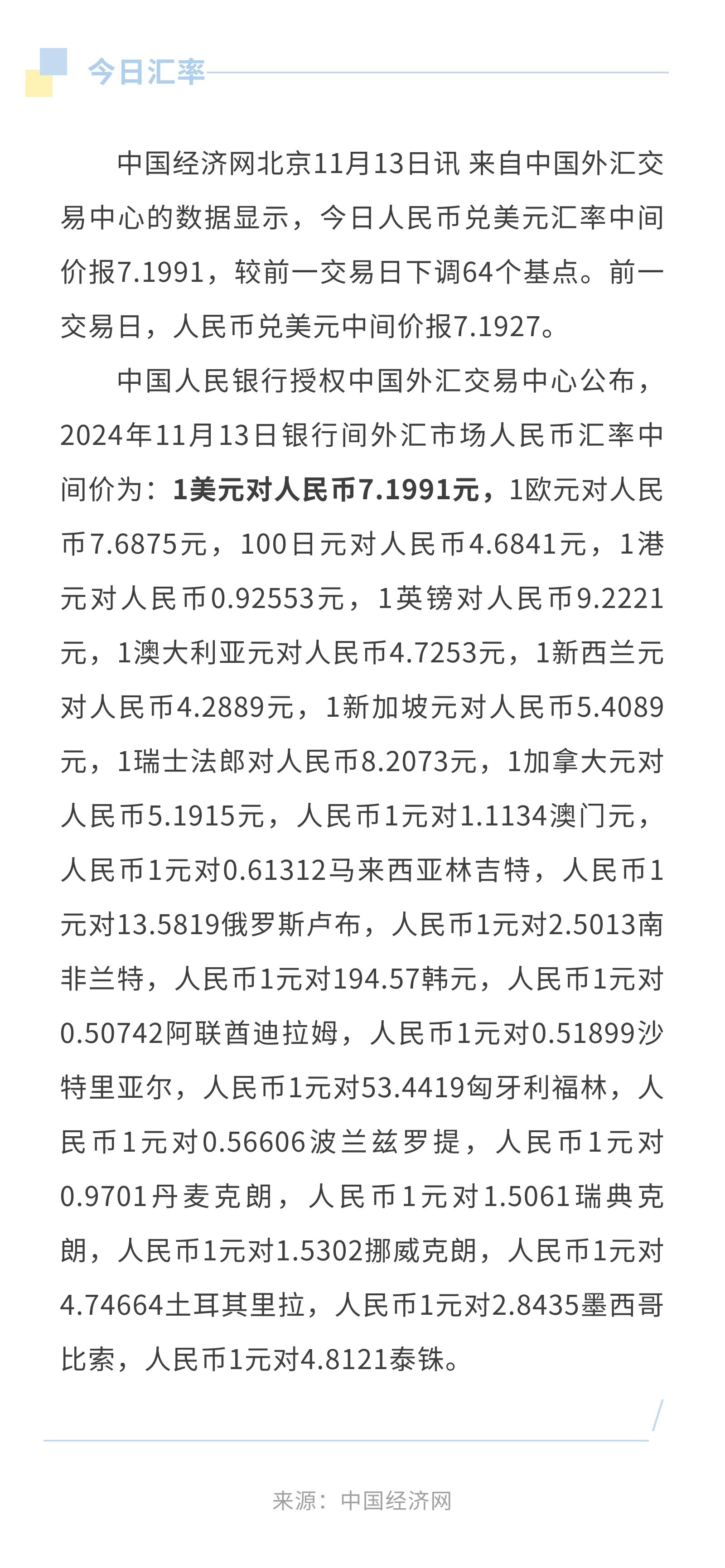 今日汇率

中国经济网北京11月13日讯 来自中国外汇交易中心的数据显示，今日人民币兑美元汇率中间价报7.1991，较前一交易日下调64个基点。前一交易日，人民币兑美元中间价报7.1927。

中国人民银行授权中国外汇交易中心公布，2024年11月13日银行间外汇市场人民币汇率中间价为：1美元对人民币7.1991元，1欧元对人民币7.6875元，100日元对人民币4.6841元，1港元对人民币0.92553元，1英镑对人民币9.2221元，1澳大利亚元对人民币4.7253元，1新西兰元对人民币4.2889元，1新加坡元对人民币5.4089元，1瑞士法郎对人民币8.2073元，1加拿大元对人民币5.1915元，人民币1元对1.1134澳门元，人民币1元对0.61312马来西亚林吉特，人民币1元对13.5819俄罗斯卢布，人民币1元对2.5013南非兰特，人民币1元对194.57韩元，人民币1元对0.50742阿联酋迪拉姆，人民币1元对0.51899沙特里亚尔，人民币1元对53.4419匈牙利福林，人民币1元对0.56606波兰兹罗提，人民币1元对0.9701丹麦克朗，人民币1元对1.5061瑞典克朗，人民币1元对1.5302挪威克朗，人民币1元对4.74664土耳其里拉，人民币1元对2.8435墨西哥比索，人民币1元对4.8121泰铢。

来源：中国经济网